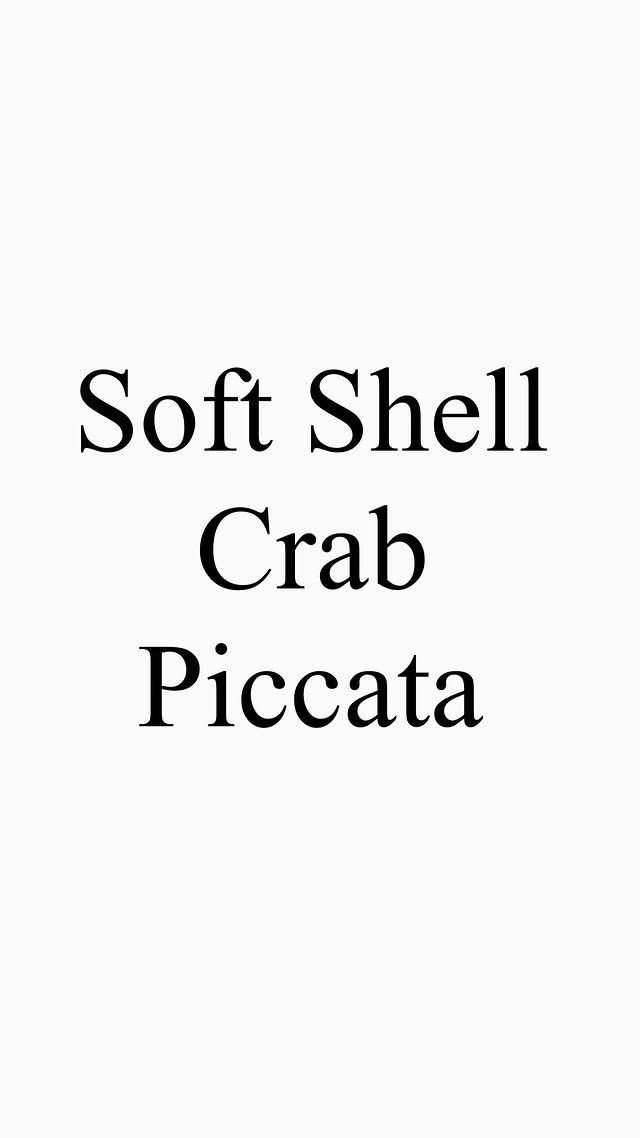 Soft Shell Crab Piccata